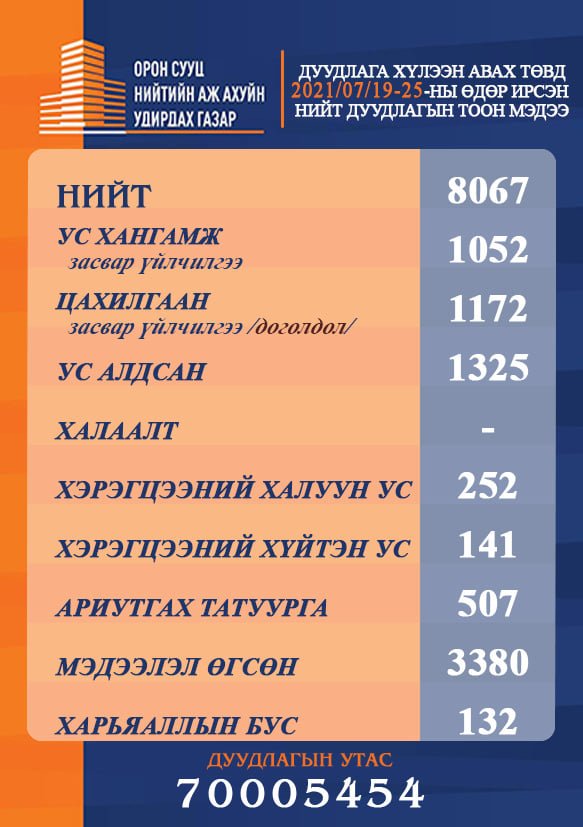 ОРОН СУУЦ НИЙТИЙН АЖ АХУЙН УДИРДАХ ГАЗАР

ДУУДЛАГА ХҮЛЭЭН АВАХ ТӨВД 2021/07/19-25-НЫ ӨДӨР ИРСЭН НИЙТ ДУУДЛАГЫН ТООН МЭДЭЭ

| | |
|---|---|
| НИЙТ | 8067 |
| УС ХАНГАМЖ засвар үйлчилгээ | 1052 |
| ЦАХИЛГААН засвар үйлчилгээ /доголдол/ | 1172 |
| УС АЛДСАН | 1325 |
| ХАЛААЛТ | - |
| ХЭРЭГЦЭЭНИЙ ХАЛУУН УС | 252 |
| ХЭРЭГЦЭЭНИЙ ХҮЙТЭН УС | 141 |
| АРИУТГАХ ТАТУУРГА | 507 |
| МЭДЭЭЛЭЛ ӨГСӨН | 3380 |
| ХАРЬЯАЛЛЫН БУС | 132 |

ДУУДЛАГЫН УТАС
70005454